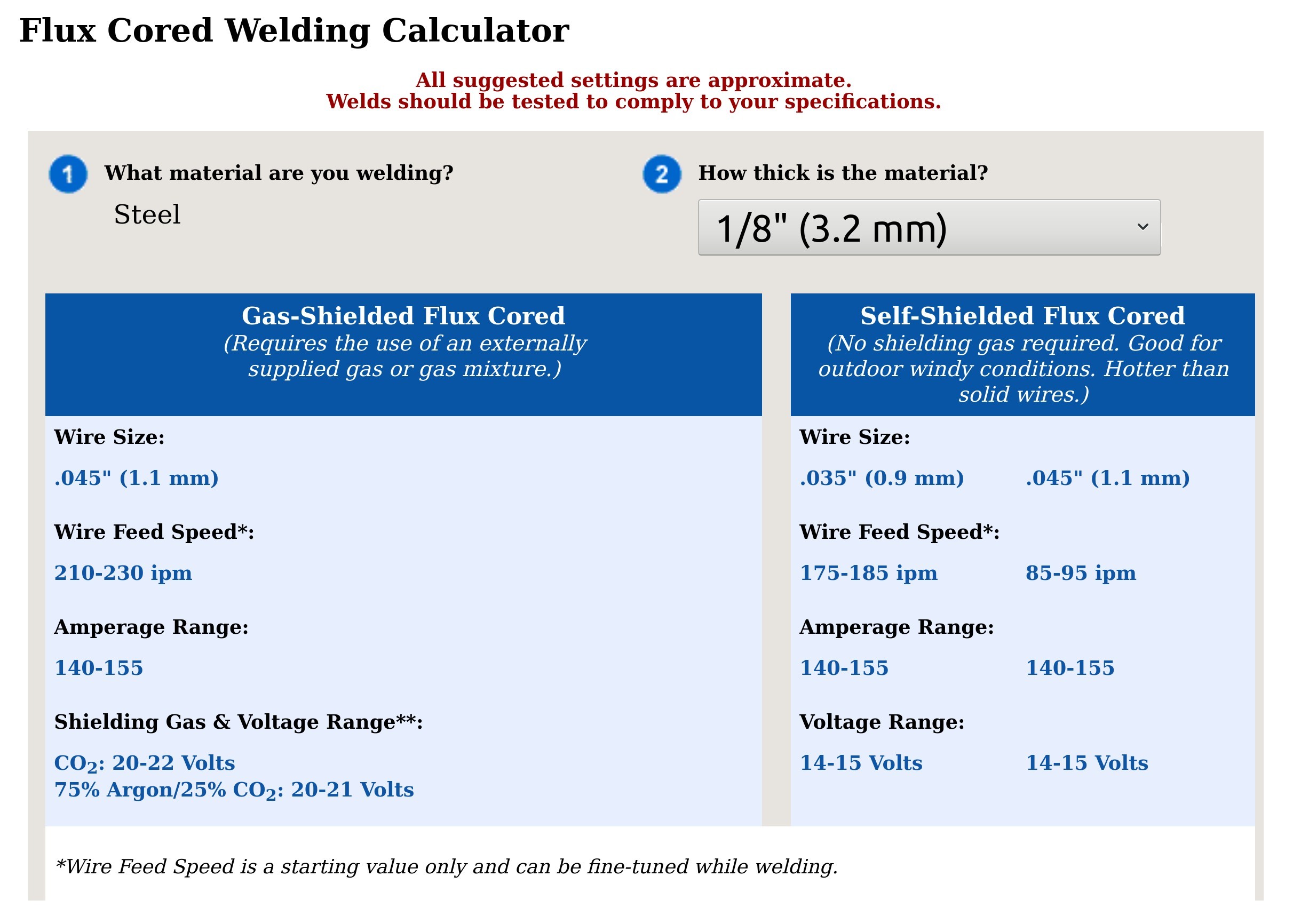 Flux Cored Welding Calculator

All suggested settings are approximate.
Welds should be tested to comply to your specifications.

1 What material are you welding?

Steel

2 How thick is the material?

1/8" (3.2 mm)

Gas-Shielded Flux Cored
(Requires the use of an externally supplied gas or gas mixture.)

Wire Size:

.045" (1.1 mm)

Wire Feed Speed*:

210-230 ipm

Amperage Range:

140-155

Shielding Gas & Voltage Range**:

$CO_2$: 20-22 Volts
75% Argon/25% $CO_2$: 20-21 Volts

Self-Shielded Flux Cored
(No shielding gas required. Good for outdoor windy conditions. Hotter than solid wires.)

Wire Size:

.035" (0.9 mm) .045" (1.1 mm)

Wire Feed Speed*:

175-185 ipm 85-95 ipm

Amperage Range:

140-155 140-155

Voltage Range:

14-15 Volts 14-15 Volts

*Wire Feed Speed is a starting value only and can be fine-tuned while welding.